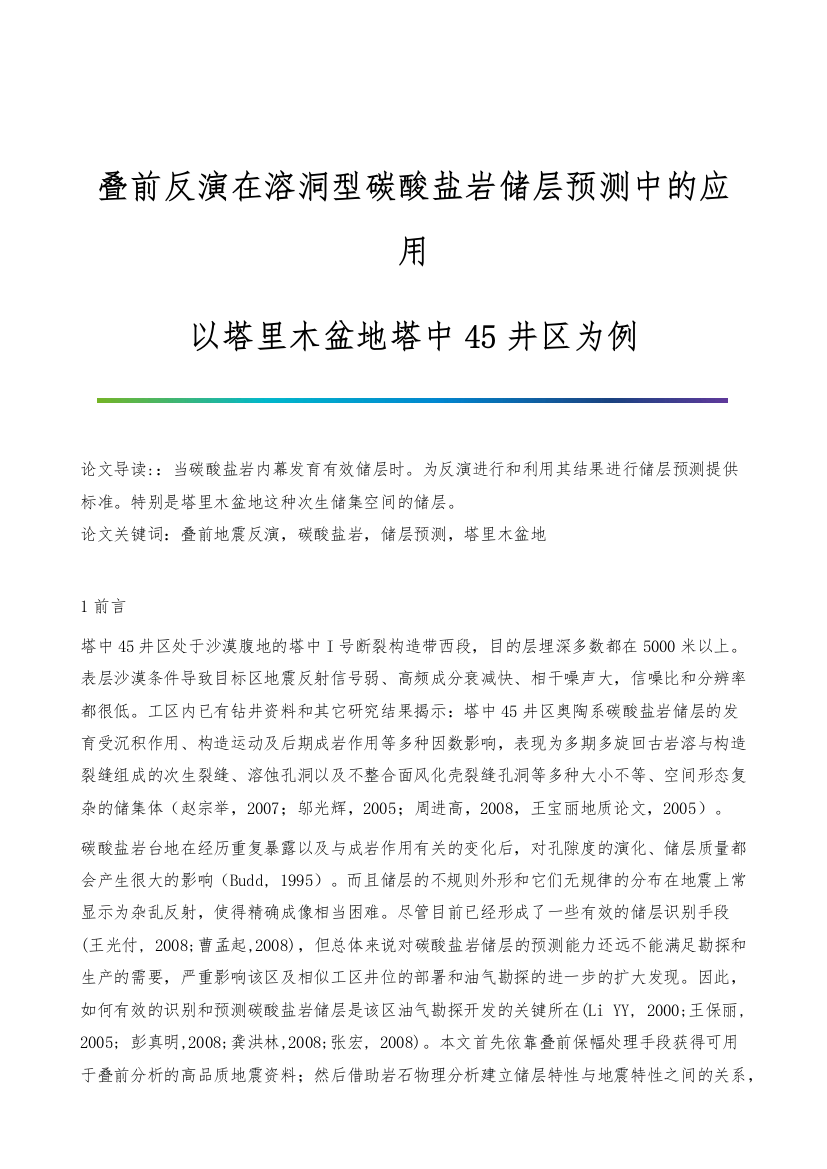 叠前反演在溶洞型碳酸盐岩储层预测中的应用

以塔里木盆地塔中 45 井区为例

论文导读:：当碳酸盐岩内幕发育有效储层时。为反演进行和利用其结果进行储层预测提供标准。特别是塔里木盆地这种次生储集空间的储层。
论文关键词：叠前地震反演，碳酸盐岩，储层预测，塔里木盆地

1 前言

塔中 45 井区处于沙漠腹地的塔中 I 号断裂构造带西段，目的层埋深多数都在 5000 米以上。表层沙漠条件导致目标区地震反射信号弱、高频成分衰减快、相干噪声大，信噪比和分辨率都很低。工区内已有钻井资料和其它研究结果揭示：塔中 45 井区奥陶系碳酸盐岩储层的发育受沉积作用、构造运动及后期成岩作用等多种因数影响，表现为多期多旋回古岩溶与构造裂缝组成的次生裂缝、溶蚀孔洞以及不整合面风化壳裂缝孔洞等多种大小不等、空间形态复杂的储集体（赵宗举，2007；邬光辉，2005；周进高，2008，王宝丽地质论文，2005）。

碳酸盐岩台地在经历重复暴露以及与成岩作用有关的变化后，对孔隙度的演化、储层质量都会产生很大的影响（Budd，1995）。而且储层的不规则外形和它们无规律的分布在地震上常显示为杂乱反射，使得精确成像相当困难。尽管目前已经形成了一些有效的储层识别手段（王光付，2008;曹孟起,2008），但总体来说对碳酸盐岩储层的预测能力还远不能满足勘探和生产的需要，严重影响该区及相似工区井位的部署和油气勘探的进一步的扩大发现。因此，如何有效的识别和预测碳酸盐岩储层是该区油气勘探开发的关键所在(Li YY，2000;王保丽，2005；彭真明,2008;龚洪林,2008;张宏，2008)。本文首先依靠叠前保幅处理手段获得可用于叠前分析的高品质地震资料；然后借助岩石物理分析建立储层特性与地震特性之间的关系，